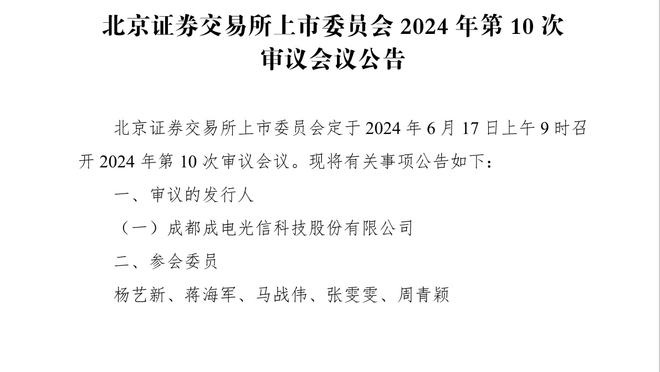 北京证券交易所上市委员会 2024 年第 10 次审议会议公告

北京证券交易所上市委员会定于 2024 年 6 月 17 日上午 9 时召开 2024 年第 10 次审议会议。现将有关事项公告如下：

一、审议的发行人

（一）成都成电光信科技股份有限公司

二、参会委员

杨艺新、蒋海军、马战伟、张雯雯、周青颖